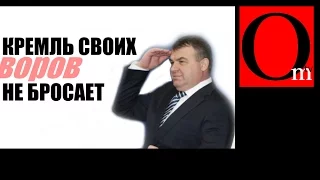 КРЕМЛЬ СВОИХ
ВОРОВ
НЕ БРОСАЕТ

Om